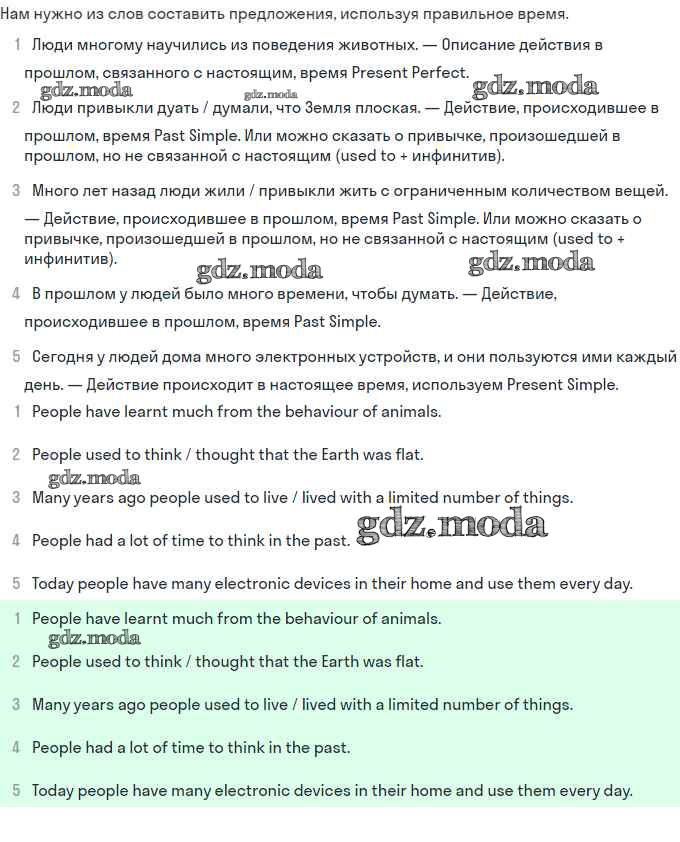 Нам нужно из слов составить предложения, используя правильное время.

1 Люди многому научились из поведения животных. — Описание действия в прошлом, связанного с настоящим, время Present Perfect.

gdz.moda gdz.moda gdz.moda

2 Люди привыкли дуать / думали, что Земля плоская. — Действие, происходившее в прошлом, время Past Simple. Или можно сказать о привычке, произошедшей в прошлом, но не связанной с настоящим (used to + инфинитив).

3 Много лет назад люди жили / привыкли жить с ограниченным количеством вещей. — Действие, происходившее в прошлом, время Past Simple. Или можно сказать о привычке, произошедшей в прошлом, но не связанной с настоящим (used to + инфинитив).

gdz.moda gdz.moda

4 В прошлом у людей было много времени, чтобы думать. — Действие, происходившее в прошлом, время Past Simple.

5 Сегодня у людей дома много электронных устройств, и они пользуются ими каждый день. — Действие происходит в настоящее время, используем Present Simple.

1 People have learnt much from the behaviour of animals.

2 People used to think / thought that the Earth was flat.

gdz.moda

3 Many years ago people used to live / lived with a limited number of things.

4 People had a lot of time to think in the past. gdz.moda

5 Today people have many electronic devices in their home and use them every day.

1 People have learnt much from the behaviour of animals.

gdz.moda

2 People used to think / thought that the Earth was flat.

3 Many years ago people used to live / lived with a limited number of things.

4 People had a lot of time to think in the past.

5 Today people have many electronic devices in their home and use them every day.